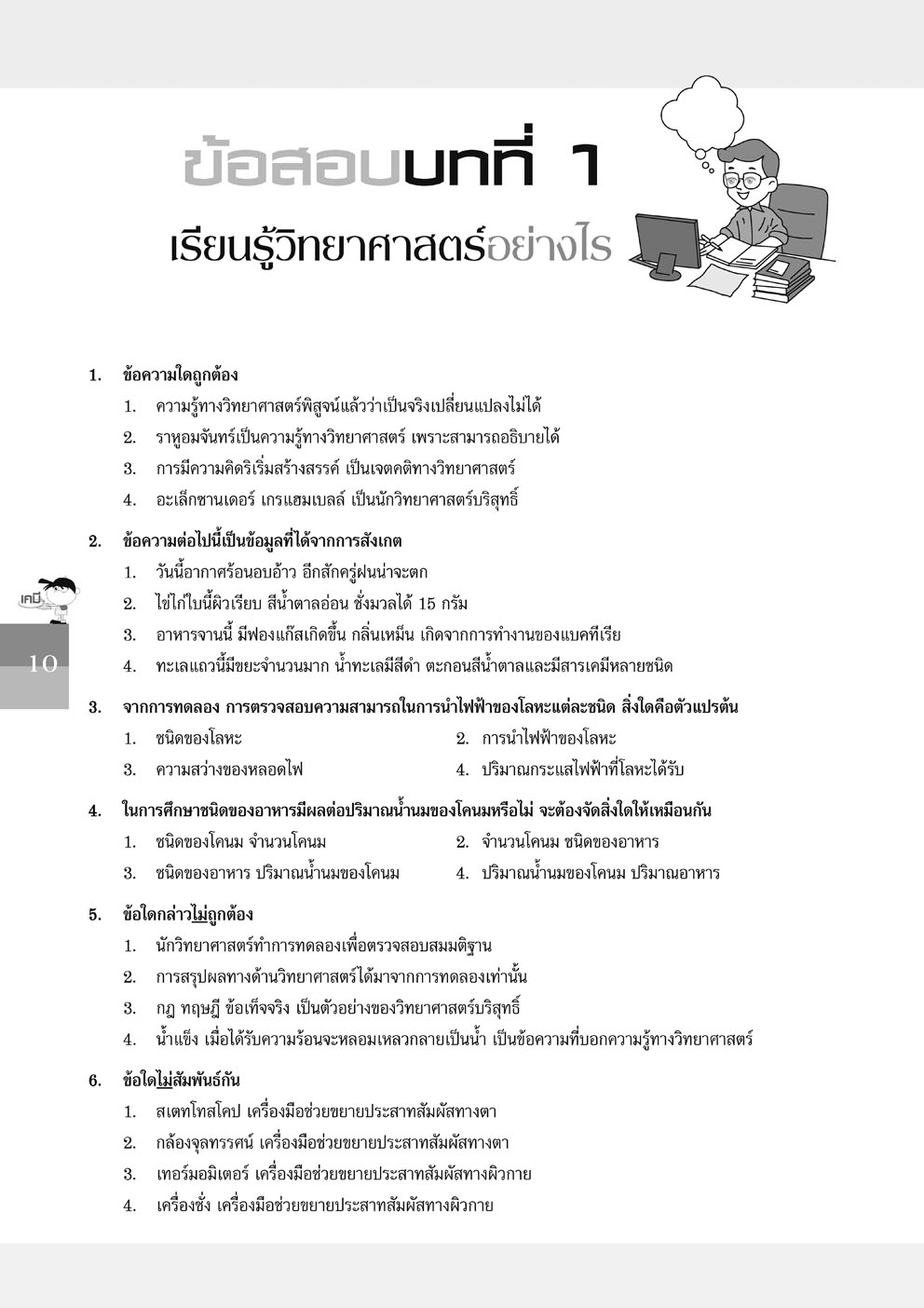 ข้อสอบบทที่ 1
เรียนรู้วิทยาศาสตร์อย่างไร

1. ข้อความใดถูกต้อง
1. ความรู้ทางวิทยาศาสตร์พิสูจน์แล้วว่าเป็นจริงเปลี่ยนแปลงไม่ได้
2. ราหูอมจันทร์เป็นความรู้ทางวิทยาศาสตร์ เพราะสามารถอธิบายได้
3. การมีความคิดริเริ่มสร้างสรรค์ เป็นเจตคติทางวิทยาศาสตร์
4. อะเล็กซานเดอร์ เกรแฮมเบลล์ เป็นนักวิทยาศาสตร์บริสุทธิ์

2. ข้อความต่อไปนี้เป็นข้อมูลที่ได้จากการสังเกต
1. วันนี้อากาศร้อนอบอ้าว อีกสักครู่ฝนน่าจะตก
2. ไข่ไก่ใบนี้ผิวเรียบ สีน้ำตาลอ่อน ชั่งมวลได้ 15 กรัม
3. อาหารจานนี้ มีฟองแก๊สเกิดขึ้น กลิ่นเหม็น เกิดจากการทำงานของแบคทีเรีย
4. ทะเลแถวนี้มีขยะจำนวนมาก น้ำทะเลมีสีดำ ตะกอนสีน้ำตาลและมีสารเคมีหลายชนิด

เคมี
10

3. จากการทดลอง การตรวจสอบความสามารถในการนำไฟฟ้าของโลหะแต่ละชนิด สิ่งใดคือตัวแปรต้น
1. ชนิดของโลหะ
2. การนำไฟฟ้าของโลหะ
3. ความสว่างของหลอดไฟ
4. ปริมาณกระแสไฟฟ้าที่โลหะได้รับ

4. ในการศึกษาชนิดของอาหารมีผลต่อปริมาณน้ำนมของโคนมหรือไม่ จะต้องจัดสิ่งใดให้เหมือนกัน
1. ชนิดของโคนม จำนวนโคนม
2. จำนวนโคนม ชนิดของอาหาร
3. ชนิดของอาหาร ปริมาณน้ำนมของโคนม
4. ปริมาณน้ำนมของโคนม ปริมาณอาหาร

5. ข้อใดกล่าวไม่ถูกต้อง
1. นักวิทยาศาสตร์ทำการทดลองเพื่อตรวจสอบสมมติฐาน
2. การสรุปผลทางด้านวิทยาศาสตร์ได้มาจากการทดลองเท่านั้น
3. กฎ ทฤษฎี ข้อเท็จจริง เป็นตัวอย่างของวิทยาศาสตร์บริสุทธิ์
4. น้ำแข็ง เมื่อได้รับความร้อนจะหลอมเหลวกลายเป็นน้ำ เป็นข้อความที่บอกความรู้ทางวิทยาศาสตร์

6. ข้อใดไม่สัมพันธ์กัน
1. สเตทโทสโคป เครื่องมือช่วยขยายประสาทสัมผัสทางตา
2. กล้องจุลทรรศน์ เครื่องมือช่วยขยายประสาทสัมผัสทางตา
3. เทอร์มอมิเตอร์ เครื่องมือช่วยขยายประสาทสัมผัสทางผิวกาย
4. เครื่องชั่ง เครื่องมือช่วยขยายประสาทสัมผัสทางผิวกาย